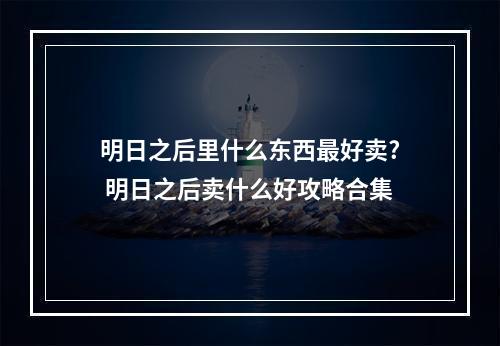 明日之后里什么东西最好卖?
明日之后卖什么好攻略合集